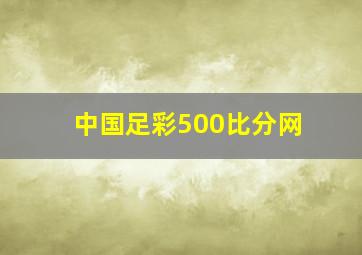 中国足彩500比分网